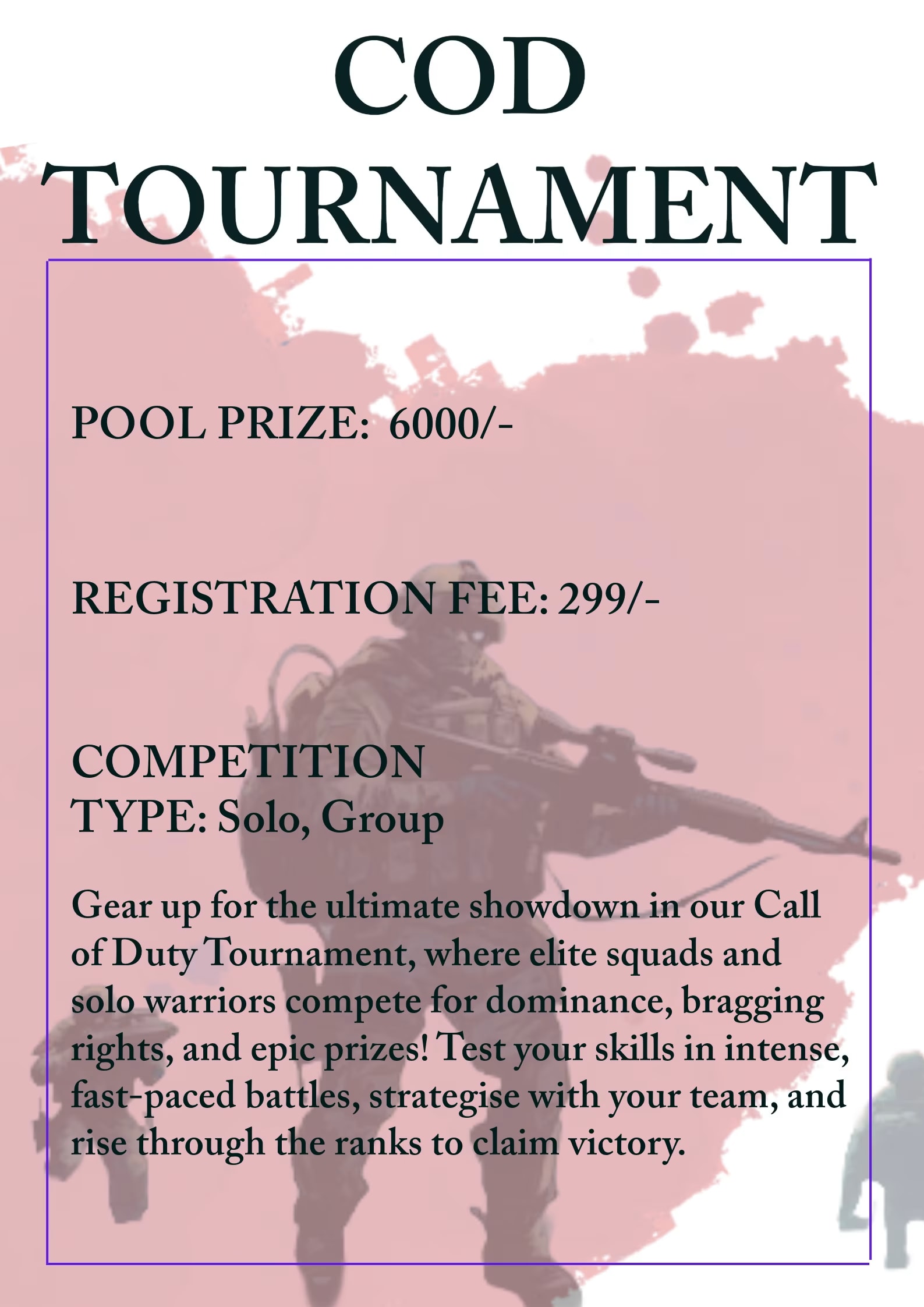 COD TOURNAMENT

POOL PRIZE: 6000/-

REGISTRATION FEE: 299/-

COMPETITION TYPE: Solo, Group

Gear up for the ultimate showdown in our Call of Duty Tournament, where elite squads and solo warriors compete for dominance, bragging rights, and epic prizes! Test your skills in intense, fast-paced battles, strategise with your team, and rise through the ranks to claim victory.